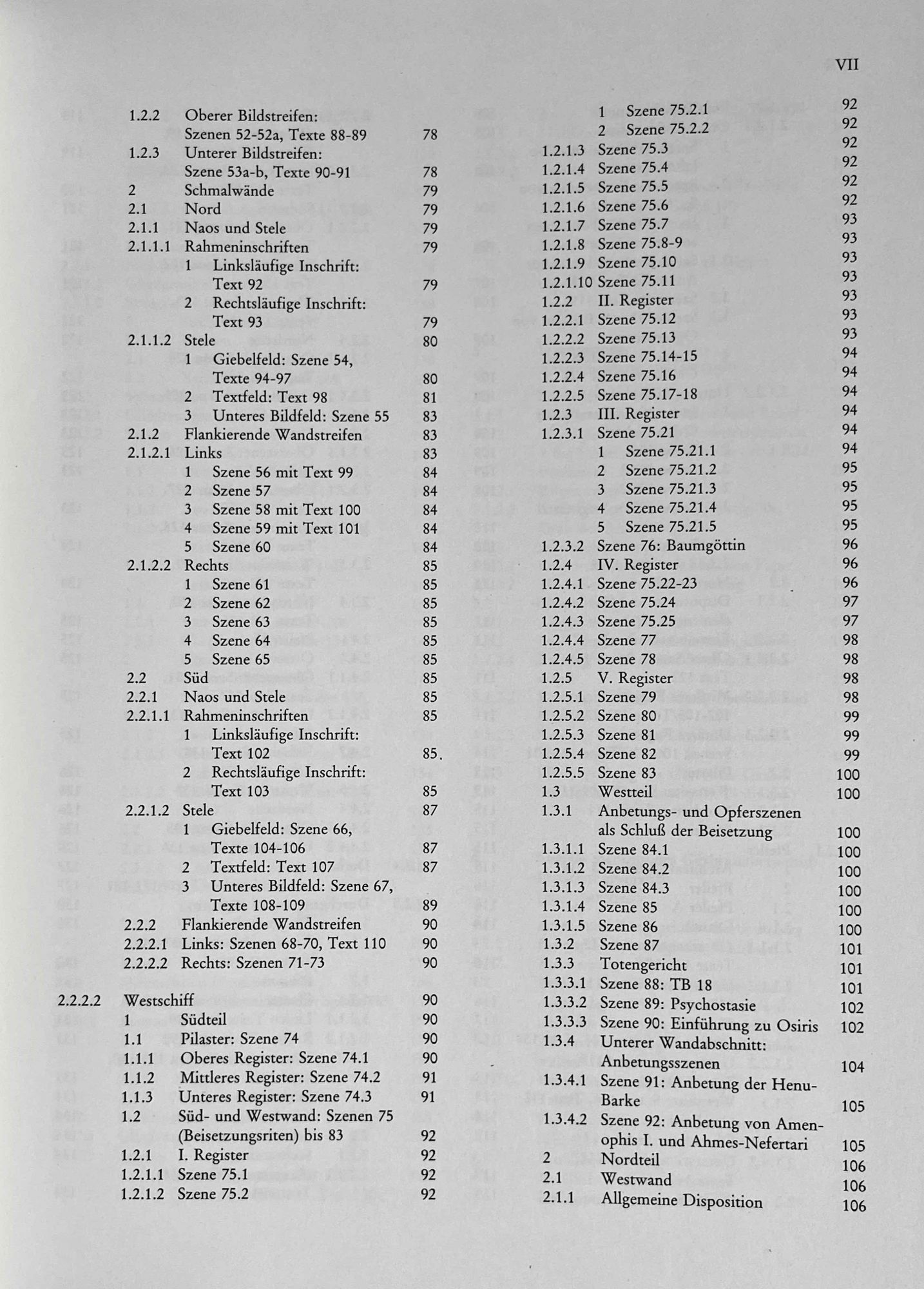 VII

1.2.2 Oberer Bildstreifen: Szenen 52-52a, Texte 88-89 78
1.2.3 Unterer Bildstreifen: Szene 53a-b, Texte 90-91 78
2 Schmalwände 79
2.1 Nord 79
2.1.1 Naos und Stele 79
2.1.1.1 Rahmeninschriften 79
1 Linksläufige Inschrift: Text 92 79
2 Rechtsläufige Inschrift: Text 93 79
2.1.1.2 Stele 80
1 Giebelfeld: Szene 54, Texte 94-97 80
2 Textfeld: Text 98 81
3 Unteres Bildfeld: Szene 55 83
2.1.2 Flankierende Wandstreifen 83
2.1.2.1 Links 83
1 Szene 56 mit Text 99 84
2 Szene 57 84
3 Szene 58 mit Text 100 84
4 Szene 59 mit Text 101 84
5 Szene 60 84
2.1.2.2 Rechts 85
1 Szene 61 85
2 Szene 62 85
3 Szene 63 85
4 Szene 64 85
5 Szene 65 85
2.2 Süd 85
2.2.1 Naos und Stele 85
2.2.1.1 Rahmeninschriften 85
1 Linksläufige Inschrift: Text 102 85
2 Rechtsläufige Inschrift: Text 103 85
2.2.1.2 Stele 87
1 Giebelfeld: Szene 66, Texte 104-106 87
2 Textfeld: Text 107 87
3 Unteres Bildfeld: Szene 67, Texte 108-109 89
2.2.2 Flankierende Wandstreifen 90
2.2.2.1 Links: Szenen 68-70, Text 110 90
2.2.2.2 Rechts: Szenen 71-73 90

2.2.2.2 Westschiff 90
1 Südteil 90
1.1 Pilaster: Szene 74 90
1.1.1 Oberes Register: Szene 74.1 90
1.1.2 Mittleres Register: Szene 74.2 91
1.1.3 Unteres Register: Szene 74.3 91
1.2 Süd- und Westwand: Szenen 75 (Beisetzungsriten) bis 83 92
1.2.1 I. Register 92
1.2.1.1 Szene 75.1 92
1.2.1.2 Szene 75.2 92

1 Szene 75.2.1 92
2 Szene 75.2.2 92
1.2.1.3 Szene 75.3 92
1.2.1.4 Szene 75.4 92
1.2.1.5 Szene 75.5 92
1.2.1.6 Szene 75.6 92
1.2.1.7 Szene 75.7 93
1.2.1.8 Szene 75.8-9 93
1.2.1.9 Szene 75.10 93
1.2.1.10 Szene 75.11 93
1.2.2 II. Register 93
1.2.2.1 Szene 75.12 93
1.2.2.2 Szene 75.13 93
1.2.2.3 Szene 75.14-15 94
1.2.2.4 Szene 75.16 94
1.2.2.5 Szene 75.17-18 94
1.2.3 III. Register 94
1.2.3.1 Szene 75.21 94
1 Szene 75.21.1 94
2 Szene 75.21.2 95
3 Szene 75.21.3 95
4 Szene 75.21.4 95
5 Szene 75.21.5 95
1.2.3.2 Szene 76: Baumgöttin 96
1.2.4 IV. Register 96
1.2.4.1 Szene 75.22-23 96
1.2.4.2 Szene 75.24 97
1.2.4.3 Szene 75.25 97
1.2.4.4 Szene 77 98
1.2.4.5 Szene 78 98
1.2.5 V. Register 98
1.2.5.1 Szene 79 98
1.2.5.2 Szene 80 99
1.2.5.3 Szene 81 99
1.2.5.4 Szene 82 99
1.2.5.5 Szene 83 100
1.3 Westteil 100
1.3.1 Anbetungs- und Opferszenen als Schluß der Beisetzung 100
1.3.1.1 Szene 84.1 100
1.3.1.2 Szene 84.2 100
1.3.1.3 Szene 84.3 100
1.3.1.4 Szene 85 100
1.3.1.5 Szene 86 100
1.3.2 Szene 87 101
1.3.3 Totengericht 101
1.3.3.1 Szene 88: TB 18 101
1.3.3.2 Szene 89: Psychostasie 102
1.3.3.3 Szene 90: Einführung zu Osiris 102
1.3.4 Unterer Wandabschnitt: Anbetungsszenen 104
1.3.4.1 Szene 91: Anbetung der Henu-Barke 105
1.3.4.2 Szene 92: Anbetung von Amenophis I. und Ahmes-Nefertari 105
2 Nordteil 106
2.1 Westwand 106
2.1.1 Allgemeine Disposition 106